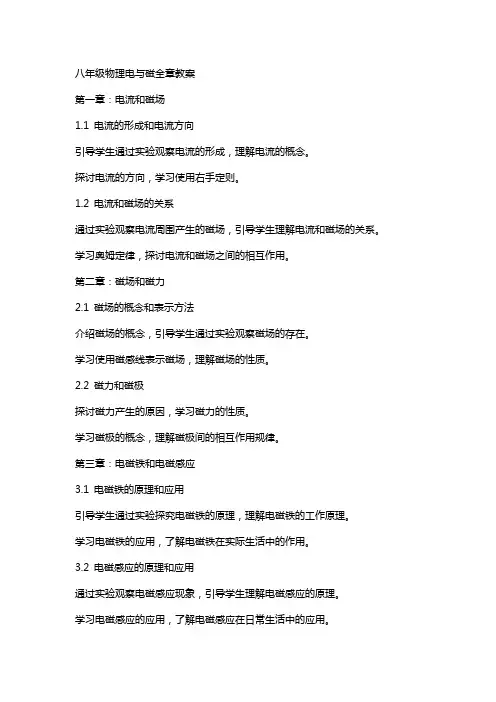 八年级物理电与磁全章教案

第一章：电流和磁场

1.1 电流的形成和电流方向

引导学生通过实验观察电流的形成，理解电流的概念。

探讨电流的方向，学习使用右手定则。

1.2 电流和磁场的关系

通过实验观察电流周围产生的磁场，引导学生理解电流和磁场的关系。

学习奥姆定律，探讨电流和磁场之间的相互作用。

第二章：磁场和磁力

2.1 磁场的概念和表示方法

介绍磁场的概念，引导学生通过实验观察磁场的存在。

学习使用磁感线表示磁场，理解磁场的性质。

2.2 磁力和磁极

探讨磁力产生的原因，学习磁力的性质。

学习磁极的概念，理解磁极间的相互作用规律。

第三章：电磁铁和电磁感应

3.1 电磁铁的原理和应用

引导学生通过实验探究电磁铁的原理，理解电磁铁的工作原理。

学习电磁铁的应用，了解电磁铁在实际生活中的作用。

3.2 电磁感应的原理和应用

通过实验观察电磁感应现象，引导学生理解电磁感应的原理。

学习电磁感应的应用，了解电磁感应在日常生活中的应用。